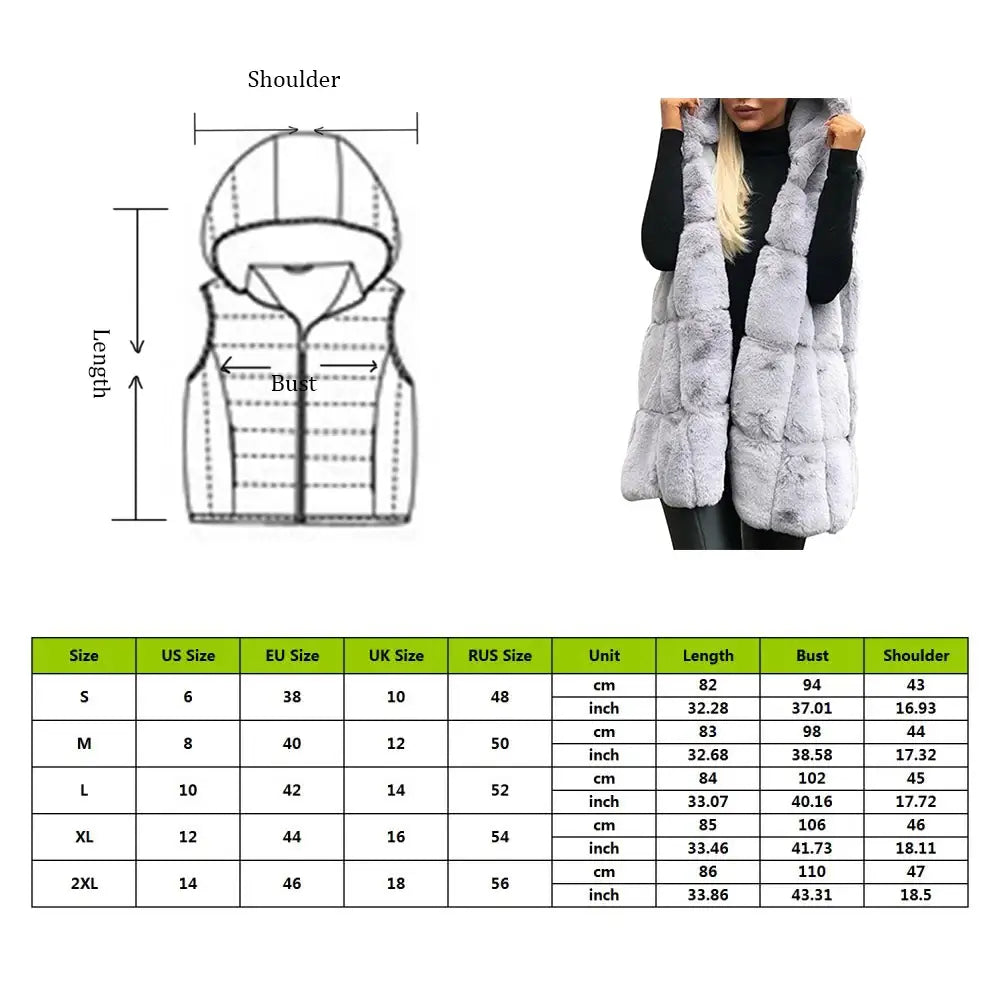 Shoulder

Length

Bust

| Size | US Size | EU Size | UK Size | RUS Size | Unit | Length | Bust | Shoulder |
|---|---|---|---|---|---|---|---|---|
| S | 6 | 38 | 10 | 48 | cm | 82 | 94 | 43 |
| | | | | | inch | 32.28 | 37.01 | 16.93 |
| M | 8 | 40 | 12 | 50 | cm | 83 | 98 | 44 |
| | | | | | inch | 32.68 | 38.58 | 17.32 |
| L | 10 | 42 | 14 | 52 | cm | 84 | 102 | 45 |
| | | | | | inch | 33.07 | 40.16 | 17.72 |
| XL | 12 | 44 | 16 | 54 | cm | 85 | 106 | 46 |
| | | | | | inch | 33.46 | 41.73 | 18.11 |
| 2XL | 14 | 46 | 18 | 56 | cm | 86 | 110 | 47 |
| | | | | | inch | 33.86 | 43.31 | 18.5 |